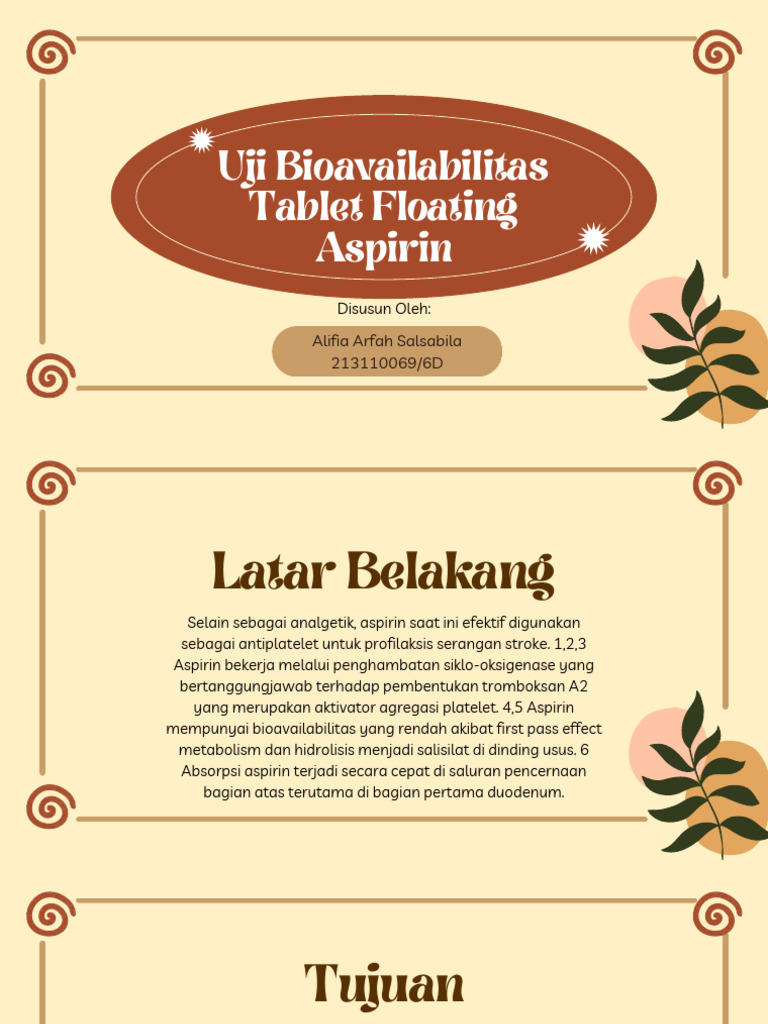 Uji Bioavailabilitas Tablet Floating Aspirin

Disusun Oleh:

Alifia Arfah Salsabila
213110069/6D

Latar Belakang

Selain sebagai analgetik, aspirin saat ini efektif digunakan sebagai antiplatelet untuk profilaksis serangan stroke. 1,2,3 Aspirin bekerja melalui penghambatan siklo-oksigenase yang bertanggungjawab terhadap pembentukan tromboksan A2 yang merupakan aktivator agregasi platelet. 4,5 Aspirin mempunyai bioavailabilitas yang rendah akibat first pass effect metabolism dan hidrolisis menjadi salisilat di dinding usus. 6 Absorpsi aspirin terjadi secara cepat di saluran pencernaan bagian atas terutama di bagian pertama duodenum.

Tujuan